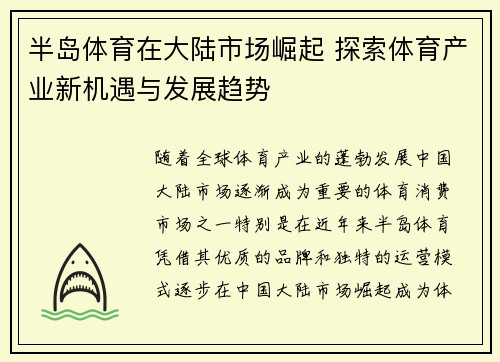 半岛体育在大陆市场崛起 探索体育产业新机遇与发展趋势

随着全球体育产业的蓬勃发展中国大陆市场逐渐成为重要的体育消费市场之一特别是在近年来半岛体育凭借其优质的品牌和独特的运营模式逐步在中国大陆市场崛起成为体